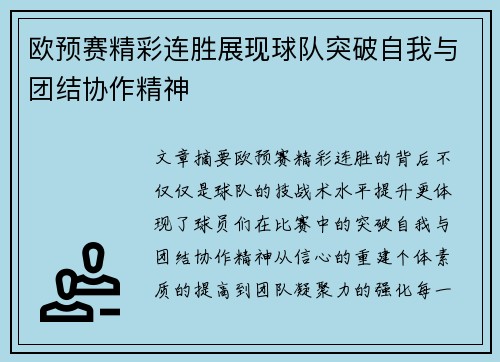 欧预赛精彩连胜展现球队突破自我与团结协作精神

文章摘要欧预赛精彩连胜的背后不仅仅是球队的技战术水平提升更体现了球员们在比赛中的突破自我与团结协作精神从信心的重建个体素质的提高到团队凝聚力的强化每一